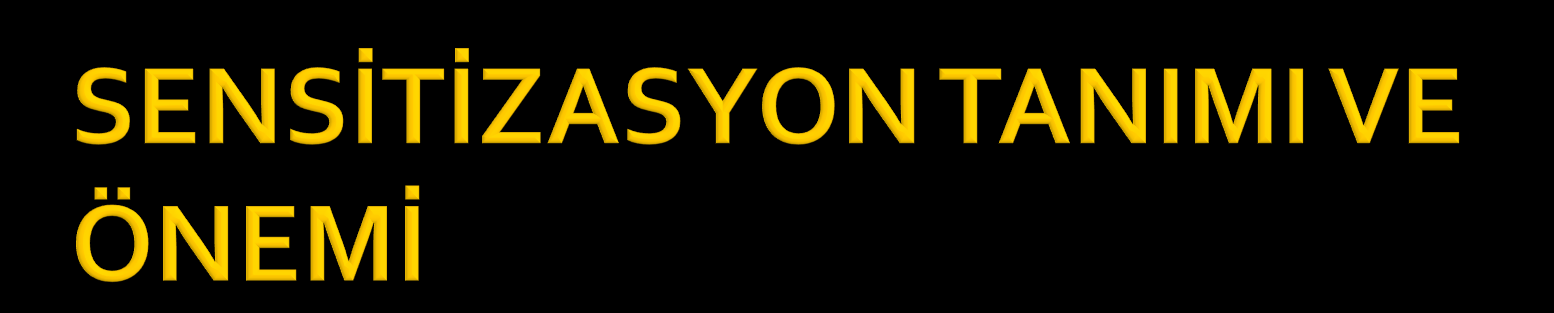 SENSİTİZASYON TANIMI VE ÖNEMİ